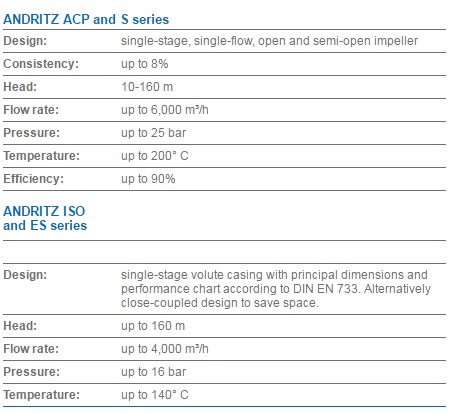 ANDRITZ ACP and S series

| | |
|---|---|
| Design: | single-stage, single-flow, open and semi-open impeller |
| Consistency: | up to 8% |
| Head: | 10-160 m |
| Flow rate: | up to 6,000 m³/h |
| Pressure: | up to 25 bar |
| Temperature: | up to 200° C |
| Efficiency: | up to 90% |

ANDRITZ ISO and ES series

| | |
|---|---|
| Design: | single-stage volute casing with principal dimensions and performance chart according to DIN EN 733. Alternatively close-coupled design to save space. |
| Head: | up to 160 m |
| Flow rate: | up to 4,000 m³/h |
| Pressure: | up to 16 bar |
| Temperature: | up to 140° C |